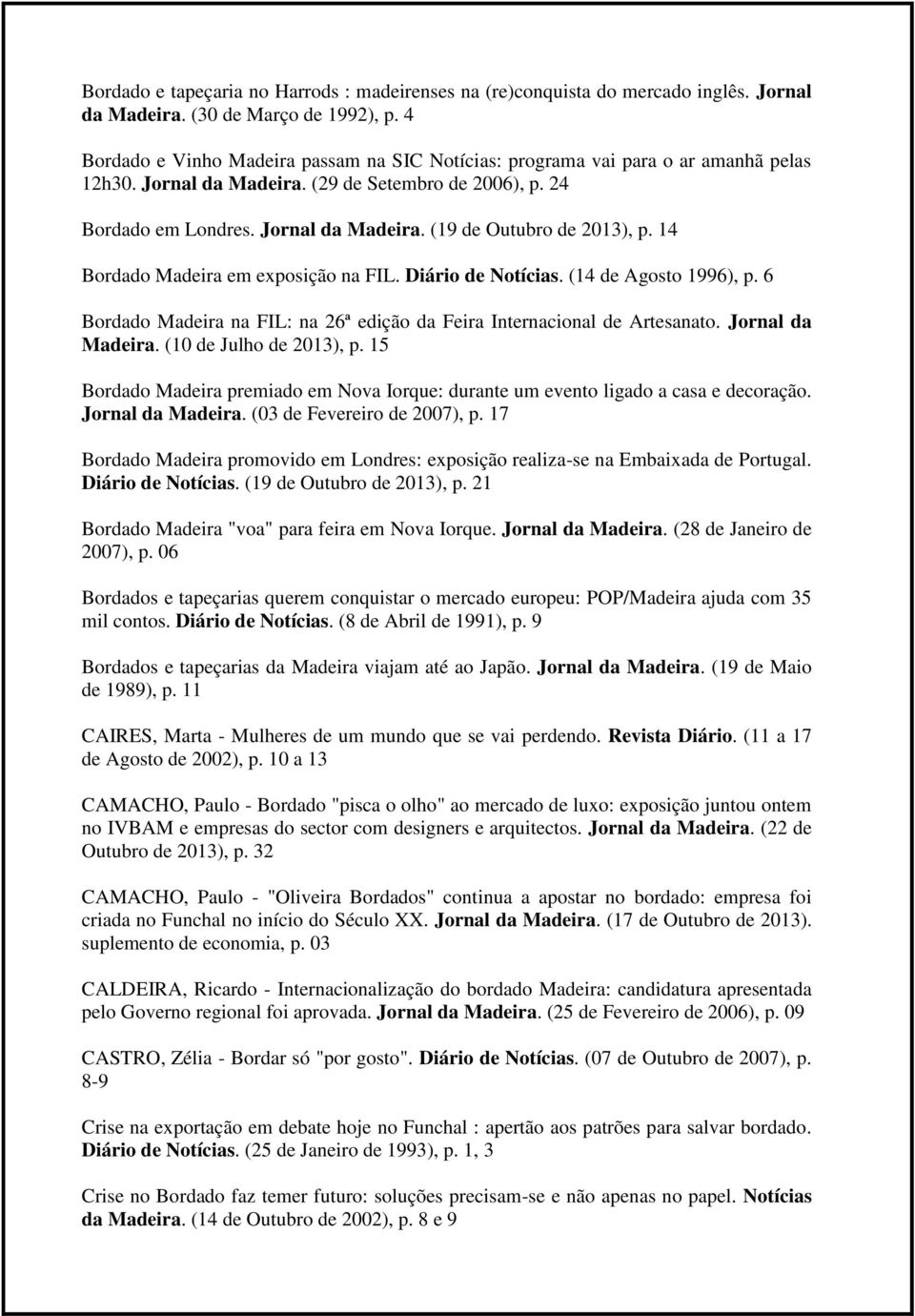 Bordado e tapeçaria no Harrods : madeirenses na (re)conquista do mercado inglês. Jornal da Madeira. (30 de Março de 1992), p. 4

Bordado e Vinho Madeira passam na SIC Notícias: programa vai para o ar amanhã pelas 12h30. Jornal da Madeira. (29 de Setembro de 2006), p. 24

Bordado em Londres. Jornal da Madeira. (19 de Outubro de 2013), p. 14

Bordado Madeira em exposição na FIL. Diário de Notícias. (14 de Agosto 1996), p. 6

Bordado Madeira na FIL: na 26ª edição da Feira Internacional de Artesanato. Jornal da Madeira. (10 de Julho de 2013), p. 15

Bordado Madeira premiado em Nova Iorque: durante um evento ligado a casa e decoração. Jornal da Madeira. (03 de Fevereiro de 2007), p. 17

Bordado Madeira promovido em Londres: exposição realiza-se na Embaixada de Portugal. Diário de Notícias. (19 de Outubro de 2013), p. 21

Bordado Madeira "voa" para feira em Nova Iorque. Jornal da Madeira. (28 de Janeiro de 2007), p. 06

Bordados e tapeçarias querem conquistar o mercado europeu: POP/Madeira ajuda com 35 mil contos. Diário de Notícias. (8 de Abril de 1991), p. 9

Bordados e tapeçarias da Madeira viajam até ao Japão. Jornal da Madeira. (19 de Maio de 1989), p. 11

CAIRES, Marta - Mulheres de um mundo que se vai perdendo. Revista Diário. (11 a 17 de Agosto de 2002), p. 10 a 13

CAMACHO, Paulo - Bordado "pisca o olho" ao mercado de luxo: exposição juntou ontem no IVBAM e empresas do sector com designers e arquitectos. Jornal da Madeira. (22 de Outubro de 2013), p. 32

CAMACHO, Paulo - "Oliveira Bordados" continua a apostar no bordado: empresa foi criada no Funchal no início do Século XX. Jornal da Madeira. (17 de Outubro de 2013). suplemento de economia, p. 03

CALDEIRA, Ricardo - Internacionalização do bordado Madeira: candidatura apresentada pelo Governo regional foi aprovada. Jornal da Madeira. (25 de Fevereiro de 2006), p. 09

CASTRO, Zélia - Bordar só "por gosto". Diário de Notícias. (07 de Outubro de 2007), p. 8-9

Crise na exportação em debate hoje no Funchal : apertão aos patrões para salvar bordado. Diário de Notícias. (25 de Janeiro de 1993), p. 1, 3

Crise no Bordado faz temer futuro: soluções precisam-se e não apenas no papel. Notícias da Madeira. (14 de Outubro de 2002), p. 8 e 9